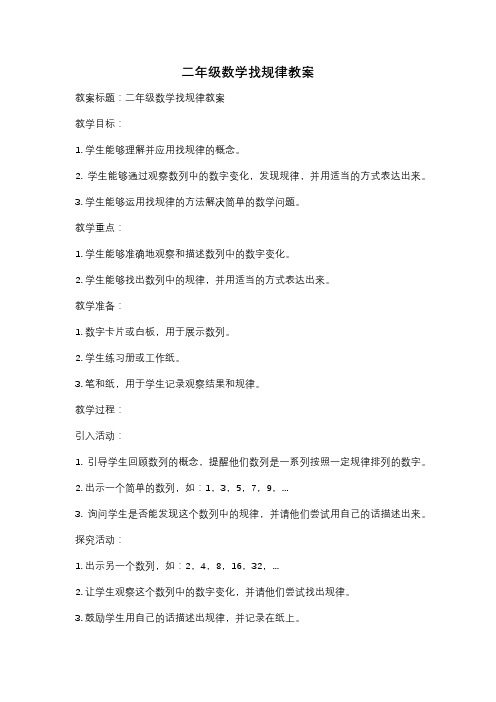 二年级数学找规律教案

教案标题：二年级数学找规律教案

教学目标：

1. 学生能够理解并应用找规律的概念。

2. 学生能够通过观察数列中的数字变化，发现规律，并用适当的方式表达出来。

3. 学生能够运用找规律的方法解决简单的数学问题。

教学重点：

1. 学生能够准确地观察和描述数列中的数字变化。

2. 学生能够找出数列中的规律，并用适当的方式表达出来。

教学准备：

1. 数字卡片或白板，用于展示数列。

2. 学生练习册或工作纸。

3. 笔和纸，用于学生记录观察结果和规律。

教学过程：

引入活动：

1. 引导学生回顾数列的概念，提醒他们数列是一系列按照一定规律排列的数字。

2. 出示一个简单的数列，如：1、3、5、7、9、...

3. 询问学生是否能发现这个数列中的规律，并请他们尝试用自己的话描述出来。

探究活动：

1. 出示另一个数列，如：2、4、8、16、32、...

2. 让学生观察这个数列中的数字变化，并请他们尝试找出规律。

3. 鼓励学生用自己的话描述出规律，并记录在纸上。